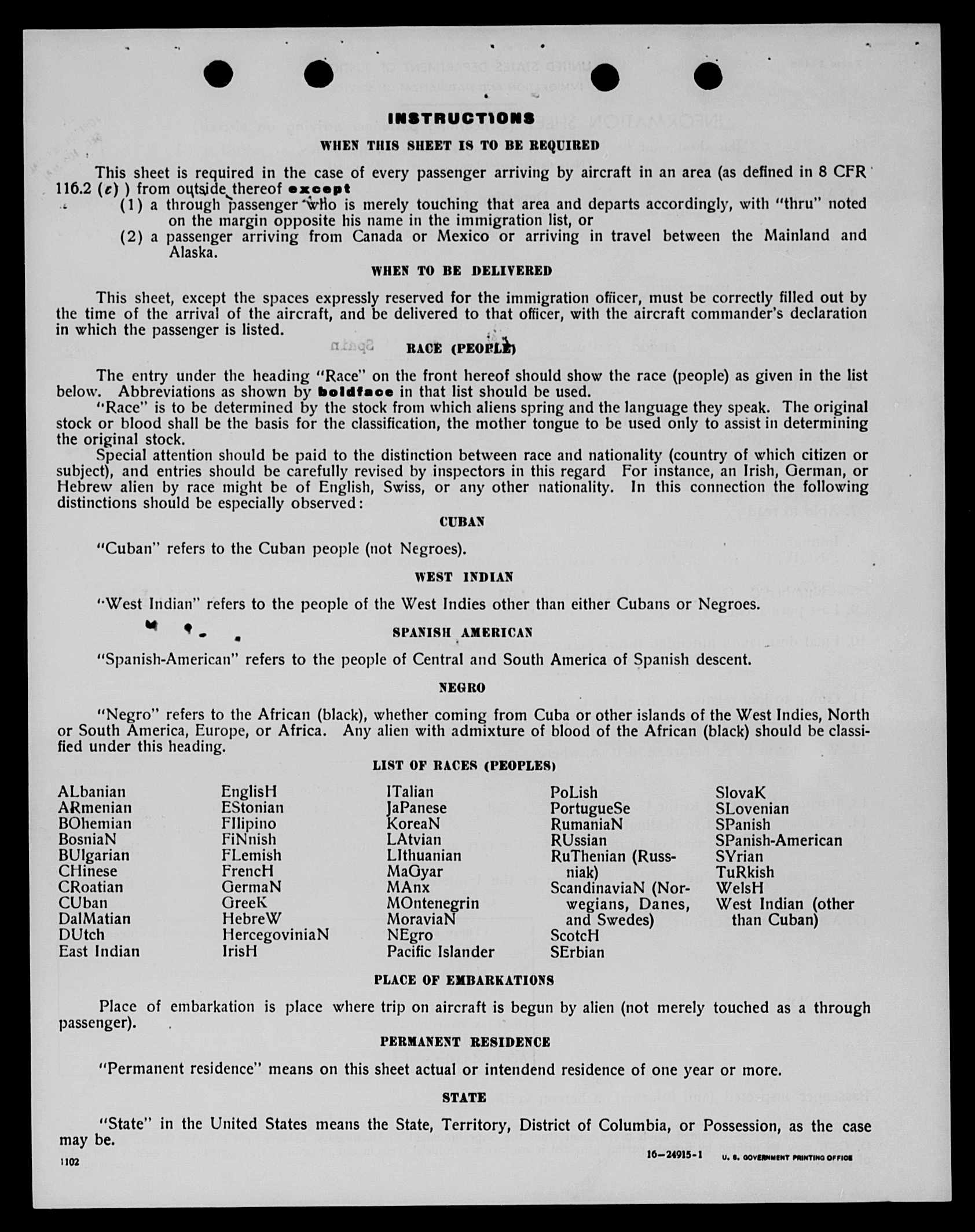 INSTRUCTIONS

WHEN THIS SHEET IS TO BE REQUIRED

This sheet is required in the case of every passenger arriving by aircraft in an area (as defined in 8 CFR 116.2 (c) ) from outside thereof except

(1) a through passenger who is merely touching that area and departs accordingly, with "thru" noted on the margin opposite his name in the immigration list, or

(2) a passenger arriving from Canada or Mexico or arriving in travel between the Mainland and Alaska.

WHEN TO BE DELIVERED

This sheet, except the spaces expressly reserved for the immigration officer, must be correctly filled out by the time of the arrival of the aircraft, and be delivered to that officer, with the aircraft commander's declaration in which the passenger is listed.

RACE (PEOPLE)

The entry under the heading "Race" on the front hereof should show the race (people) as given in the list below. Abbreviations as shown by boldface in that list should be used.

"Race" is to be determined by the stock from which aliens spring and the language they speak. The original stock or blood shall be the basis for the classification, the mother tongue to be used only to assist in determining the original stock.

Special attention should be paid to the distinction between race and nationality (country of which citizen or subject), and entries should be carefully revised by inspectors in this regard For instance, an Irish, German, or Hebrew alien by race might be of English, Swiss, or any other nationality. In this connection the following distinctions should be especially observed:

CUBAN

"Cuban" refers to the Cuban people (not Negroes).

WEST INDIAN

"West Indian" refers to the people of the West Indies other than either Cubans or Negroes.

SPANISH AMERICAN

"Spanish-American" refers to the people of Central and South America of Spanish descent.

NEGRO

"Negro" refers to the African (black), whether coming from Cuba or other islands of the West Indies, North or South America, Europe, or Africa. Any alien with admixture of blood of the African (black) should be classified under this heading.

LIST OF RACES (PEOPLES)

ALbanian
ARmenian
BOhemian
BosniaN
BUlgarian
CHinese
CRoatian
CUban
DalMatian
DUtch
East Indian

EnglisH
EStonian
FIlipino
FiNnish
FLemish
FrencH
GermaN
GreeK
HebreW
HercegoviniaN
IrisH

ITalian
JaPanese
KoreaN
LAtvian
LIthuanian
MaGyar
MAnx
MOntenegrin
MoraviaN
NEgro
Pacific Islander

PoLish
PortugueSe
RumaniaN
RUssian
RuThenian (Russniak)
ScandinaviaN (Norwegians, Danes, and Swedes)
ScotcH
SErbian

SlovaK
SLovenian
SPanish
SPanish-American
SYrian
TuRkish
WelsH
West Indian (other than Cuban)

PLACE OF EMBARKATIONS

Place of embarkation is place where trip on aircraft is begun by alien (not merely touched as a through passenger).

PERMANENT RESIDENCE

"Permanent residence" means on this sheet actual or intendend residence of one year or more.

STATE

"State" in the United States means the State, Territory, District of Columbia, or Possession, as the case may be.

1102

16—24915-1 U. S. GOVERNMENT PRINTING OFFICE